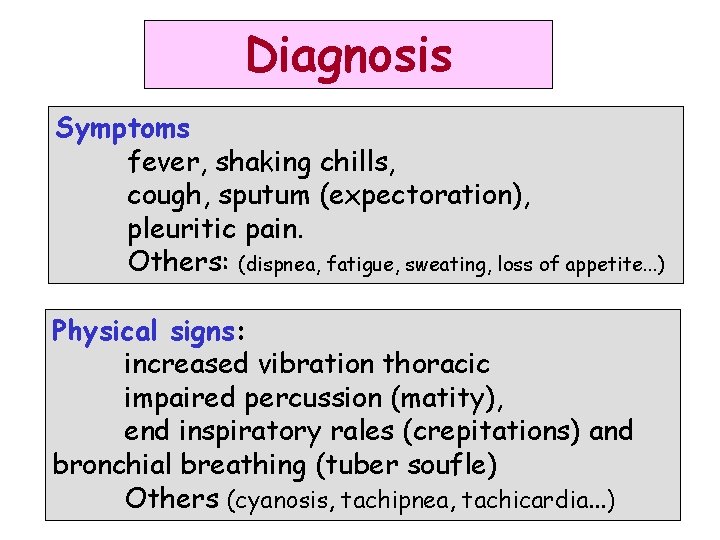 Diagnosis

Symptoms
fever, shaking chills,
cough, sputum (expectoration),
pleuritic pain.
Others: (dispnea, fatigue, sweating, loss of appetite...)

Physical signs:
increased vibration thoracic
impaired percussion (matity),
end inspiratory rales (crepitations) and bronchial breathing (tuber soufle)
Others (cyanosis, tachipnea, tachicardia...)